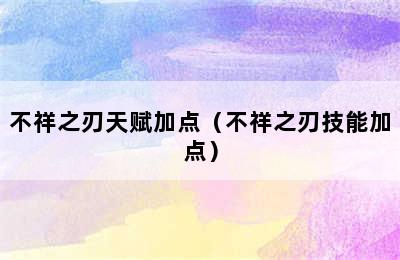 不祥之刃天赋加点（不祥之刃技能加点）